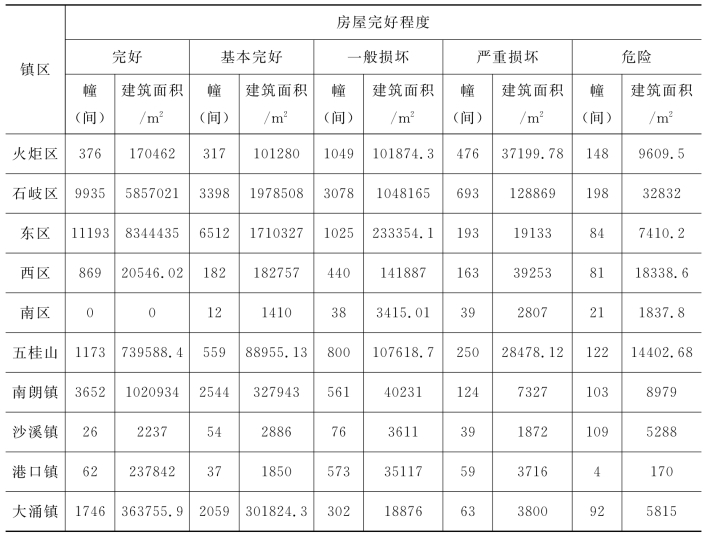 | 镇区 | 房屋完好程度 | | | | | | | | | |
|---|---|---|---|---|---|---|---|---|---|---|
| | 完好 | | 基本完好 | | 一般损坏 | | 严重损坏 | | 危险 | |
| | 幢（间） | 建筑面积/$m^2$ | 幢（间） | 建筑面积/$m^2$ | 幢（间） | 建筑面积/$m^2$ | 幢（间） | 建筑面积/$m^2$ | 幢（间） | 建筑面积/$m^2$ |
| 火炬区 | 376 | 170462 | 317 | 101280 | 1049 | 101874.3 | 476 | 37199.78 | 148 | 9609.5 |
| 石岐区 | 9935 | 5857021 | 3398 | 1978508 | 3078 | 1048165 | 693 | 128869 | 198 | 32832 |
| 东区 | 11193 | 8344435 | 6512 | 1710327 | 1025 | 233354.1 | 193 | 19133 | 84 | 7410.2 |
| 西区 | 869 | 20546.02 | 182 | 182757 | 440 | 141887 | 163 | 39253 | 81 | 18338.6 |
| 南区 | 0 | 0 | 12 | 1410 | 38 | 3415.01 | 39 | 2807 | 21 | 1837.8 |
| 五桂山 | 1173 | 739588.4 | 559 | 88955.13 | 800 | 107618.7 | 250 | 28478.12 | 122 | 14402.68 |
| 南朗镇 | 3652 | 1020934 | 2544 | 327943 | 561 | 40231 | 124 | 7327 | 103 | 8979 |
| 沙溪镇 | 26 | 2237 | 54 | 2886 | 76 | 3611 | 39 | 1872 | 109 | 5288 |
| 港口镇 | 62 | 237842 | 37 | 1850 | 573 | 35117 | 59 | 3716 | 4 | 170 |
| 大涌镇 | 1746 | 363755.9 | 2059 | 301824.3 | 302 | 18876 | 63 | 3800 | 92 | 5815 |